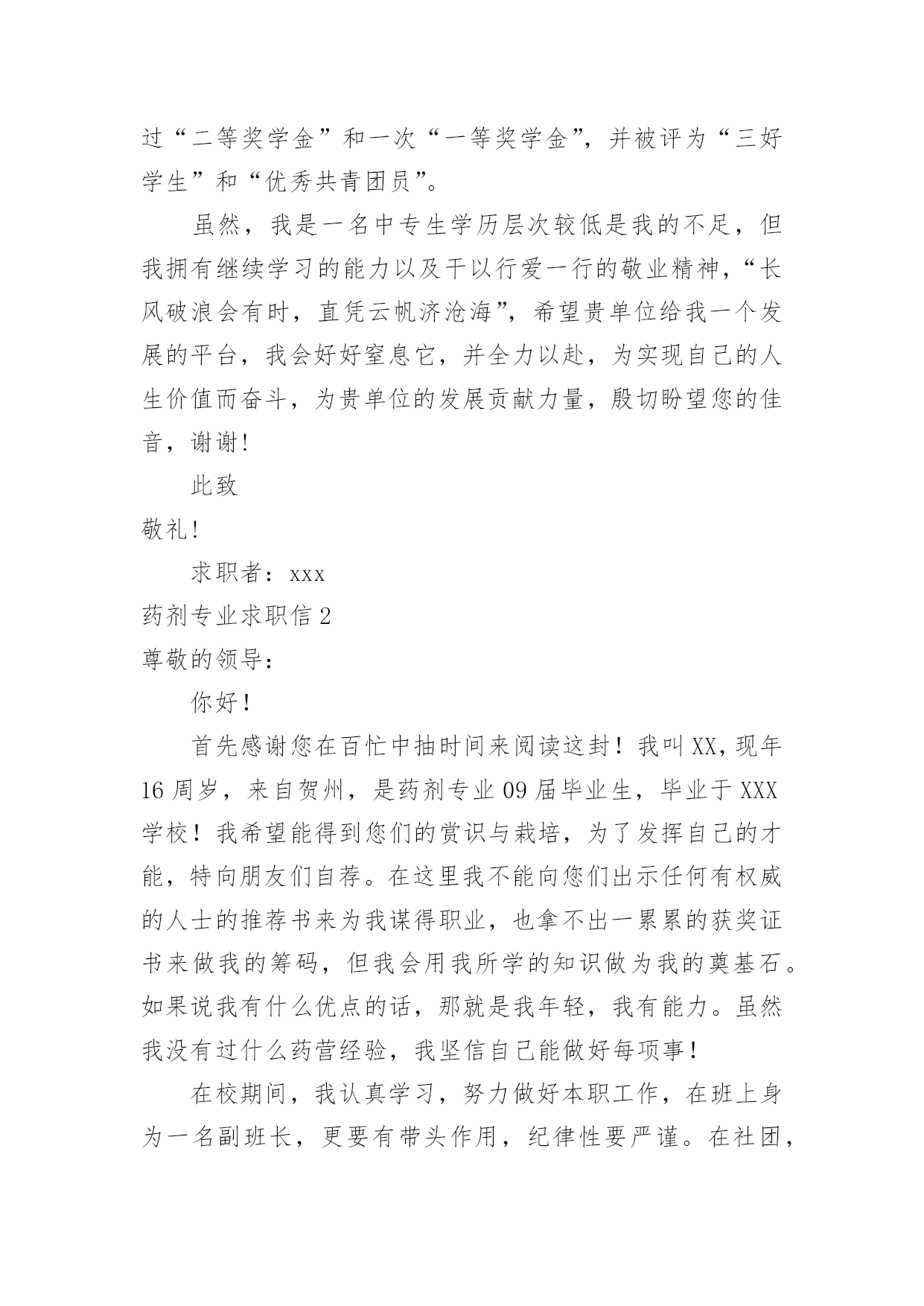 过“二等奖学金”和一次“一等奖学金”，并被评为“三好学生”和“优秀共青团员”。

虽然，我是一名中专生学历层次较低是我的不足，但我拥有继续学习的能力以及干以行爱一行的敬业精神，“长风破浪会有时，直凭云帆济沧海”，希望贵单位给我一个发展的平台，我会好好窒息它，并全力以赴，为实现自己的人生价值而奋斗，为贵单位的发展贡献力量，殷切盼望您的佳音，谢谢!

此致

敬礼!

求职者：xxx

药剂专业求职信 2

尊敬的领导：

你好！

首先感谢您在百忙中抽时间来阅读这封！我叫 XX，现年 16 周岁，来自贺州，是药剂专业 09 届毕业生，毕业于 XXX 学校！我希望能得到您们的赏识与栽培，为了发挥自己的才能，特向朋友们自荐。在这里我不能向您们出示任何有权威的人士的推荐书来为我谋得职业，也拿不出一累累的获奖证书来做我的筹码，但我会用我所学的知识做为我的奠基石。如果说我有什么优点的话，那就是我年轻，我有能力。虽然我没有过什么药营经验，我坚信自己能做好每项事！

在校期间，我认真学习，努力做好本职工作，在班上身为一名副班长，更要有带头作用，纪律性要严谨。在社团，